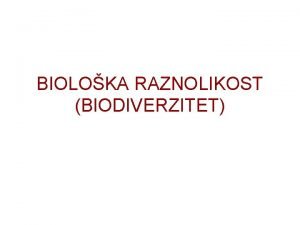 BIOLOŠKA RAZNOLIKOST
(BIODIVERZITET)